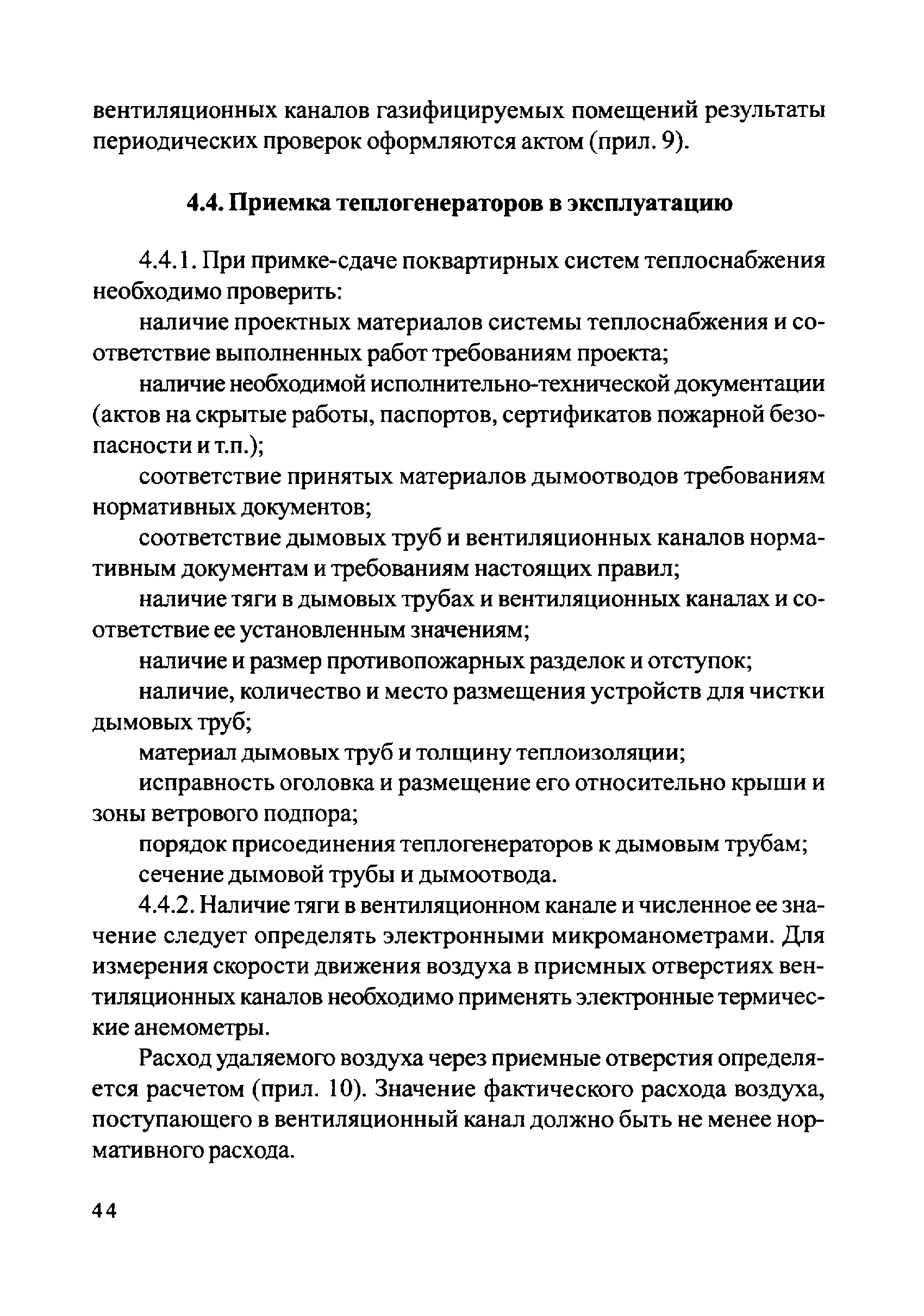 вентиляционных каналов газифицируемых помещений результаты периодических проверок оформляются актом (прил. 9).

4.4. Приемка теплогенераторов в эксплуатацию

4.4.1. При примке-сдаче поквартирных систем теплоснабжения необходимо проверить:

наличие проектных материалов системы теплоснабжения и соответствие выполненных работ требованиям проекта;

наличие необходимой исполнительно-технической документации (актов на скрытые работы, паспортов, сертификатов пожарной безопасности и т.п.);

соответствие принятых материалов дымоотводов требованиям нормативных документов;

соответствие дымовых труб и вентиляционных каналов нормативным документам и требованиям настоящих правил;

наличие тяги в дымовых трубах и вентиляционных каналах и соответствие ее установленным значениям;

наличие и размер противопожарных разделок и отступок;

наличие, количество и место размещения устройств для чистки дымовых труб;

материал дымовых труб и толщину теплоизоляции;

исправность оголовка и размещение его относительно крыши и зоны ветрового подпора;

порядок присоединения теплогенераторов к дымовым трубам;

сечение дымовой трубы и дымоотвода.

4.4.2. Наличие тяги в вентиляционном канале и численное ее значение следует определять электронными микроманометрами. Для измерения скорости движения воздуха в приемных отверстиях вентиляционных каналов необходимо применять электронные термические анемометры.

Расход удаляемого воздуха через приемные отверстия определяется расчетом (прил. 10). Значение фактического расхода воздуха, поступающего в вентиляционный канал должно быть не менее нормативного расхода.

44